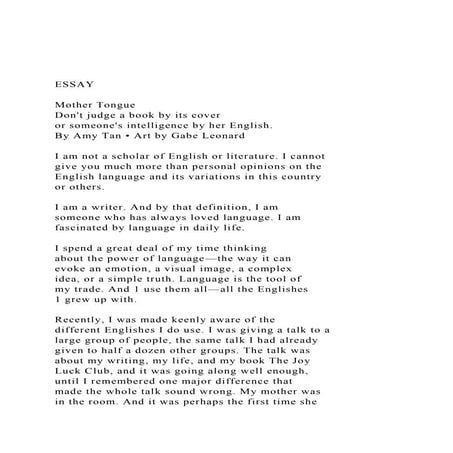 ESSAY

Mother Tongue
Don't judge a book by its cover
or someone's intelligence by her English.
By Amy Tan • Art by Gabe Leonard

I am not a scholar of English or literature. I cannot give you much more than personal opinions on the English language and its variations in this country or others.

I am a writer. And by that definition, I am someone who has always loved language. I am fascinated by language in daily life.

I spend a great deal of my time thinking about the power of language—the way it can evoke an emotion, a visual image, a complex idea, or a simple truth. Language is the tool of my trade. And I use them all—all the Englishes I grew up with.

Recently, I was made keenly aware of the different Englishes I do use. I was giving a talk to a large group of people, the same talk I had already given to half a dozen other groups. The talk was about my writing, my life, and my book The Joy Luck Club, and it was going along well enough, until I remembered one major difference that made the whole talk sound wrong. My mother was in the room. And it was perhaps the first time she